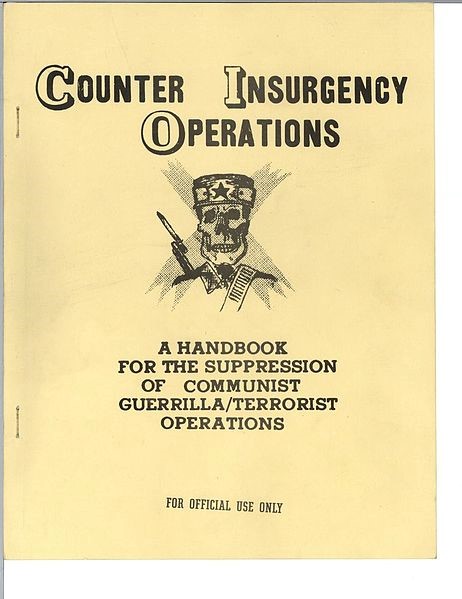 COUNTER INSURGENCY
OPERATIONS

A HANDBOOK
FOR THE SUPPRESSION
OF COMMUNIST
GUERRILLA/TERRORIST
OPERATIONS

FOR OFFICIAL USE ONLY